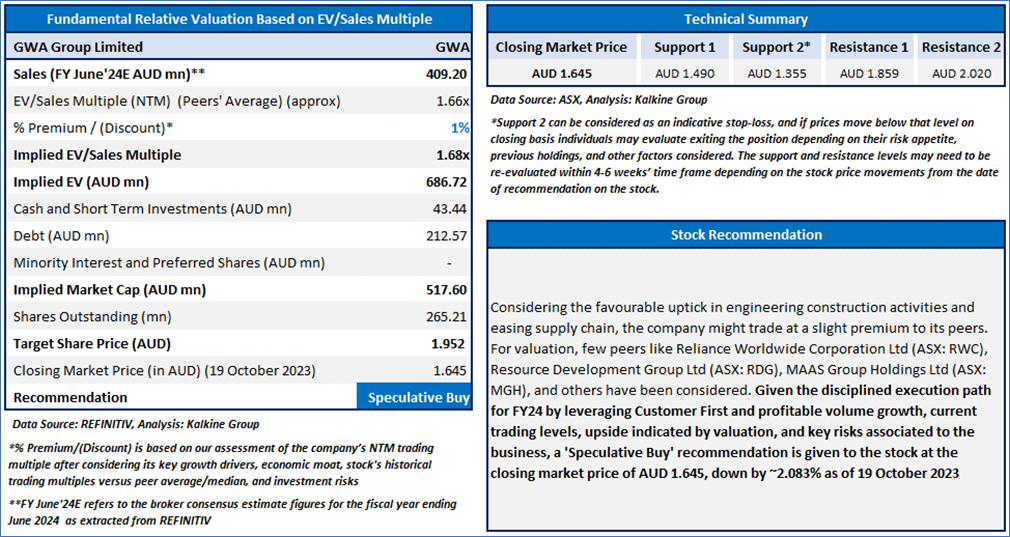 Fundamental Relative Valuation Based on EV/Sales Multiple

| GWA Group Limited | GWA |
|---|---|
| Sales (FY June'24E AUD mn)** | 409.20 |
| EV/Sales Multiple (NTM) (Peers' Average) (approx) | 1.66x |
| % Premium / (Discount)* | 1% |
| Implied EV/Sales Multiple | 1.68x |
| Implied EV (AUD mn) | 686.72 |
| Cash and Short Term Investments (AUD mn) | 43.44 |
| Debt (AUD mn) | 212.57 |
| Minority Interest and Preferred Shares (AUD mn) | - |
| Implied Market Cap (AUD mn) | 517.60 |
| Shares Outstanding (mn) | 265.21 |
| Target Share Price (AUD) | 1.952 |
| Closing Market Price (in AUD) (19 October 2023) | 1.645 |
| Recommendation | Speculative Buy |

Data Source: REFINITIV, Analysis: Kalkine Group

*% Premium/(Discount) is based on our assessment of the company's NTM trading multiple after considering its key growth drivers, economic moat, stock's historical trading multiples versus peer average/median, and investment risks

**FY June'24E refers to the broker consensus estimate figures for the fiscal year ending June 2024 as extracted from REFINITIV

Technical Summary

| Closing Market Price | Support 1 | Support 2* | Resistance 1 | Resistance 2 |
|---|---|---|---|---|
| AUD 1.645 | AUD 1.490 | AUD 1.355 | AUD 1.859 | AUD 2.020 |

Data Source: ASX, Analysis: Kalkine Group

*Support 2 can be considered as an indicative stop-loss, and if prices move below that level on closing basis individuals may evaluate exiting the position depending on their risk appetite, previous holdings, and other factors considered. The support and resistance levels may need to be re-evaluated within 4-6 weeks' time frame depending on the stock price movements from the date of recommendation on the stock.

Stock Recommendation

Considering the favourable uptick in engineering construction activities and easing supply chain, the company might trade at a slight premium to its peers. For valuation, few peers like Reliance Worldwide Corporation Ltd (ASX: RWC), Resource Development Group Ltd (ASX: RDG), MAAS Group Holdings Ltd (ASX: MGH), and others have been considered. Given the disciplined execution path for FY24 by leveraging Customer First and profitable volume growth, current trading levels, upside indicated by valuation, and key risks associated to the business, a 'Speculative Buy' recommendation is given to the stock at the closing market price of AUD 1.645, down by ~2.083% as of 19 October 2023